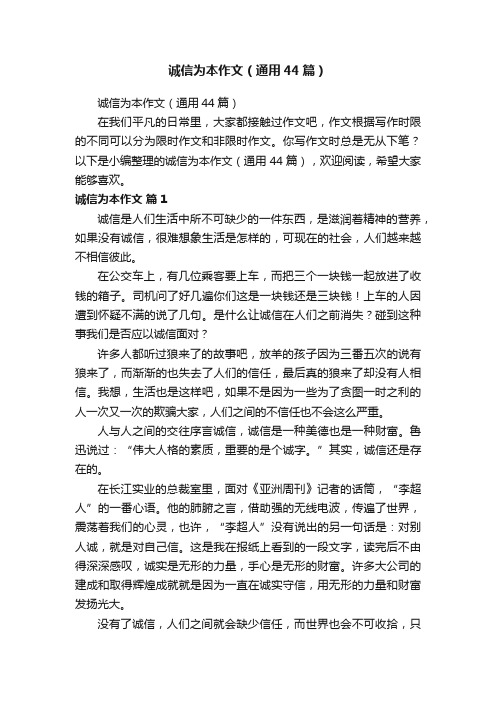 诚信为本作文（通用44篇）

诚信为本作文（通用44篇）

在我们平凡的日常里，大家都接触过作文吧，作文根据写作时限的不同可以分为限时作文和非限时作文。你写作文时总是无从下笔？以下是小编整理的诚信为本作文（通用44篇），欢迎阅读，希望大家能够喜欢。

诚信为本作文 篇1

诚信是人们生活中所不可缺少的一件东西，是滋润着精神的营养，如果没有诚信，很难想象生活是怎样的，可现在的社会，人们越来越不相信彼此。

在公交车上，有几位乘客要上车，而把三个一块钱一起放进了收钱的箱子。司机问了好几遍你们这是一块钱还是三块钱！上车的人因遭到怀疑不满的说了几句。是什么让诚信在人们之前消失？碰到这种事我们是否应以诚信面对？

许多人都听过狼来了的故事吧，放羊的孩子因为三番五次的说有狼来了，而渐渐的也失去了人们的信任，最后真的狼来了却没有人相信。我想，生活也是这样吧，如果不是因为一些为了贪图一时之利的人一次又一次的欺骗大家，人们之间的不信任也不会这么严重。

人与人之间的交往序言诚信，诚信是一种美德也是一种财富。鲁迅说过：“伟大人格的素质，重要的是个诚字。”其实，诚信还是存在的。

在长江实业的总裁室里，面对《亚洲周刊》记者的话筒，“李超人”的一番心语。他的肺腑之言，借助强的无线电波，传遍了世界，震荡着我们的心灵，也许，“李超人”没有说出的另一句话是：对别人诚，就是对自己信。这是我在报纸上看到的一段文字，读完后不由得深深感叹，诚实是无形的力量，手心是无形的财富。许多大公司的建成和取得辉煌成就就是因为一直在诚实守信，用无形的力量和财富发扬光大。

没有了诚信，人们之间就会缺少信任，而世界也会不可收拾，只